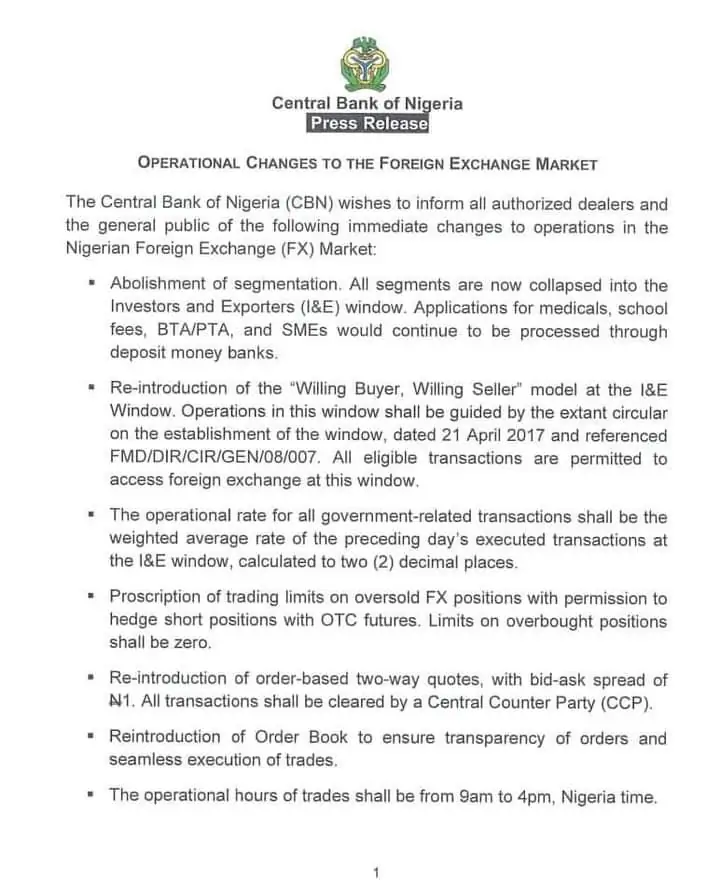 Central Bank of Nigeria
Press Release

OPERATIONAL CHANGES TO THE FOREIGN EXCHANGE MARKET

The Central Bank of Nigeria (CBN) wishes to inform all authorized dealers and the general public of the following immediate changes to operations in the Nigerian Foreign Exchange (FX) Market:

▪ Abolishment of segmentation. All segments are now collapsed into the Investors and Exporters (I&E) window. Applications for medicals, school fees, BTA/PTA, and SMEs would continue to be processed through deposit money banks.

▪ Re-introduction of the "Willing Buyer, Willing Seller" model at the I&E Window. Operations in this window shall be guided by the extant circular on the establishment of the window, dated 21 April 2017 and referenced FMD/DIR/CIR/GEN/08/007. All eligible transactions are permitted to access foreign exchange at this window.

▪ The operational rate for all government-related transactions shall be the weighted average rate of the preceding day's executed transactions at the I&E window, calculated to two (2) decimal places.

▪ Proscription of trading limits on oversold FX positions with permission to hedge short positions with OTC futures. Limits on overbought positions shall be zero.

▪ Re-introduction of order-based two-way quotes, with bid-ask spread of ₦1. All transactions shall be cleared by a Central Counter Party (CCP).

▪ Reintroduction of Order Book to ensure transparency of orders and seamless execution of trades.

▪ The operational hours of trades shall be from 9am to 4pm, Nigeria time.

1